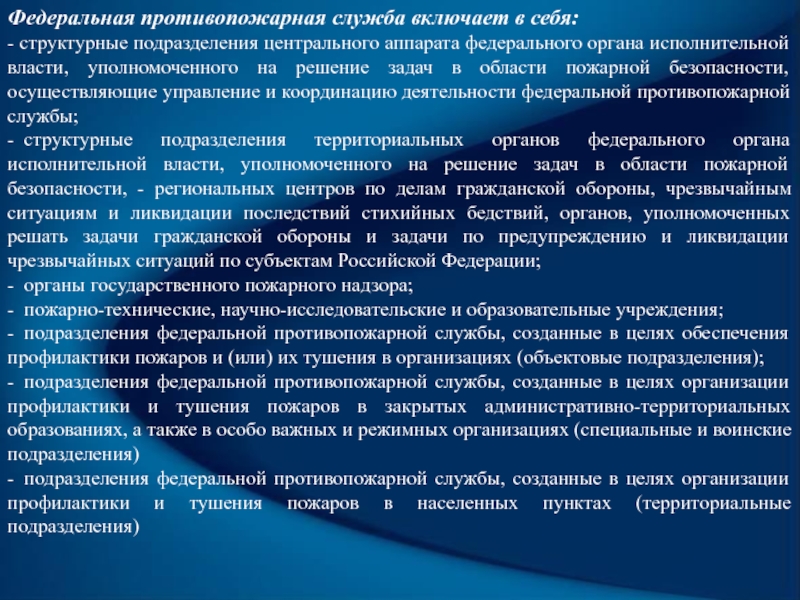 Федеральная противопожарная служба включает в себя:
- структурные подразделения центрального аппарата федерального органа исполнительной власти, уполномоченного на решение задач в области пожарной безопасности, осуществляющие управление и координацию деятельности федеральной противопожарной службы;
- структурные подразделения территориальных органов федерального органа исполнительной власти, уполномоченного на решение задач в области пожарной безопасности, - региональных центров по делам гражданской обороны, чрезвычайным ситуациям и ликвидации последствий стихийных бедствий, органов, уполномоченных решать задачи гражданской обороны и задачи по предупреждению и ликвидации чрезвычайных ситуаций по субъектам Российской Федерации;
- органы государственного пожарного надзора;
- пожарно-технические, научно-исследовательские и образовательные учреждения;
- подразделения федеральной противопожарной службы, созданные в целях обеспечения профилактики пожаров и (или) их тушения в организациях (объектовые подразделения);
- подразделения федеральной противопожарной службы, созданные в целях организации профилактики и тушения пожаров в закрытых административно-территориальных образованиях, а также в особо важных и режимных организациях (специальные и воинские подразделения)
- подразделения федеральной противопожарной службы, созданные в целях организации профилактики и тушения пожаров в населенных пунктах (территориальные подразделения)